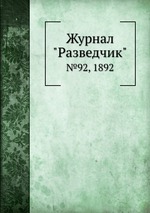 Журнал "Разведчик"
№92, 1892